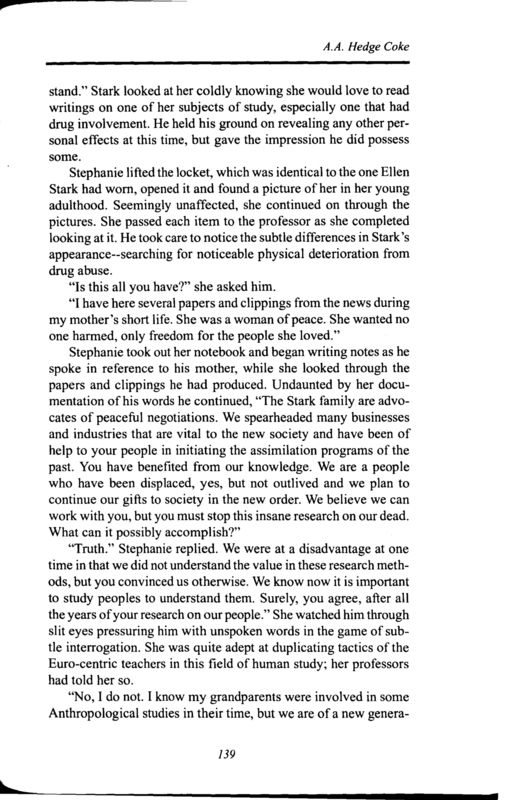 A.A. Hedge Coke

stand." Stark looked at her coldly knowing she would love to read writings on one of her subjects of study, especially one that had drug involvement. He held his ground on revealing any other personal effects at this time, but gave the impression he did possess some.

Stephanie lifted the locket, which was identical to the one Ellen Stark had worn, opened it and found a picture of her in her young adulthood. Seemingly unaffected, she continued on through the pictures. She passed each item to the professor as she completed looking at it. He took care to notice the subtle differences in Stark's appearance--searching for noticeable physical deterioration from drug abuse.

"Is this all you have?" she asked him.

"I have here several papers and clippings from the news during my mother's short life. She was a woman of peace. She wanted no one harmed, only freedom for the people she loved."

Stephanie took out her notebook and began writing notes as he spoke in reference to his mother, while she looked through the papers and clippings he had produced. Undaunted by her documentation of his words he continued, "The Stark family are advocates of peaceful negotiations. We spearheaded many businesses and industries that are vital to the new society and have been of help to your people in initiating the assimilation programs of the past. You have benefited from our knowledge. We are a people who have been displaced, yes, but not outlived and we plan to continue our gifts to society in the new order. We believe we can work with you, but you must stop this insane research on our dead. What can it possibly accomplish?"

"Truth." Stephanie replied. We were at a disadvantage at one time in that we did not understand the value in these research methods, but you convinced us otherwise. We know now it is important to study peoples to understand them. Surely, you agree, after all the years of your research on our people." She watched him through slit eyes pressuring him with unspoken words in the game of subtle interrogation. She was quite adept at duplicating tactics of the Euro-centric teachers in this field of human study; her professors had told her so.

"No, I do not. I know my grandparents were involved in some Anthropological studies in their time, but we are of a new genera-

139